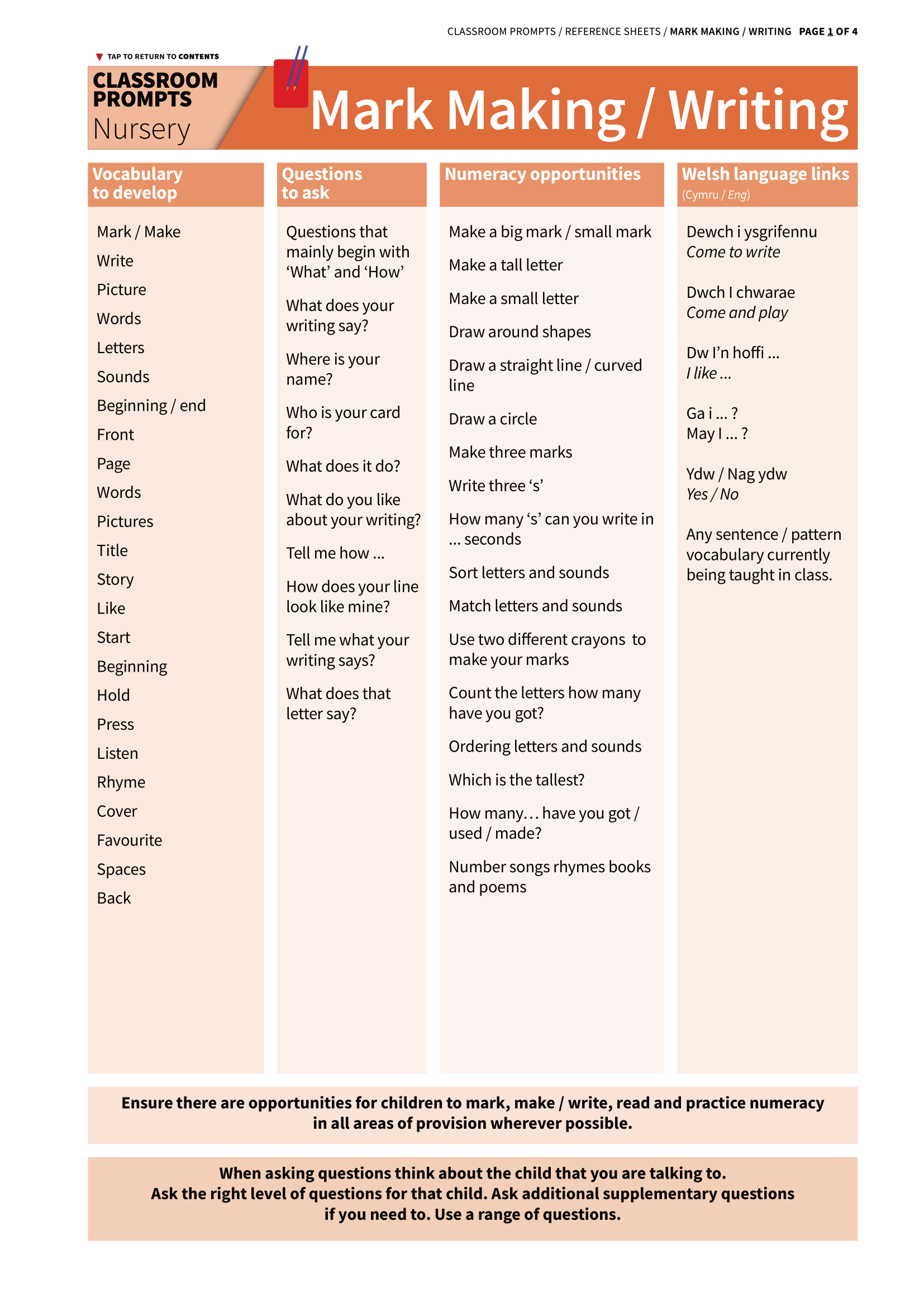 CLASSROOM PROMPTS / REFERENCE SHEETS / MARK MAKING / WRITING PAGE 1 OF 4

TAP TO RETURN TO CONTENTS

CLASSROOM PROMPTS
Nursery

Mark Making / Writing

Vocabulary to develop

Mark / Make
Write
Picture
Words
Letters
Sounds
Beginning / end
Front
Page
Words
Pictures
Title
Story
Like
Start
Beginning
Hold
Press
Listen
Rhyme
Cover
Favourite
Spaces
Back

Questions to ask

Questions that mainly begin with ‘What’ and ‘How’

What does your writing say?

Where is your name?

Who is your card for?

What does it do?

What do you like about your writing?

Tell me how ...

How does your line look like mine?

Tell me what your writing says?

What does that letter say?

Numeracy opportunities

Make a big mark / small mark

Make a tall letter

Make a small letter

Draw around shapes

Draw a straight line / curved line

Draw a circle

Make three marks

Write three ‘s’

How many ‘s’ can you write in ... seconds

Sort letters and sounds

Match letters and sounds

Use two different crayons to make your marks

Count the letters how many have you got?

Ordering letters and sounds

Which is the tallest?

How many… have you got / used / made?

Number songs rhymes books and poems

Welsh language links
(Cymru / Eng)

Dewch i ysgrifennu
Come to write

Dwch I chwarae
Come and play

Dw I’n hoffi ...
I like ...

Ga i ... ?
May I ... ?

Ydw / Nag ydw
Yes / No

Any sentence / pattern vocabulary currently being taught in class.

Ensure there are opportunities for children to mark, make / write, read and practice numeracy in all areas of provision wherever possible.

When asking questions think about the child that you are talking to. Ask the right level of questions for that child. Ask additional supplementary questions if you need to. Use a range of questions.